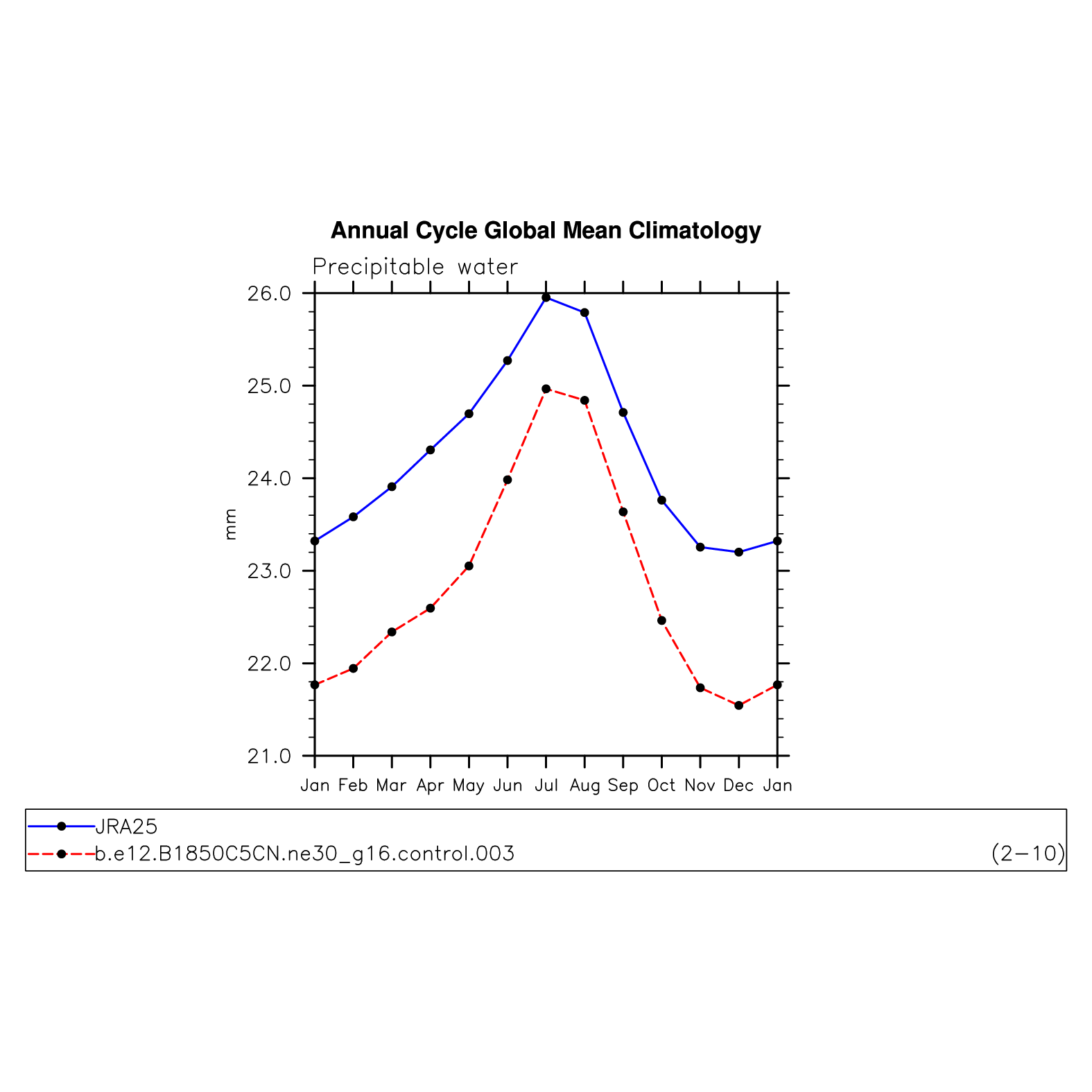 Annual Cycle Global Mean Climatology

Precipitable water

26.0
25.0
24.0
23.0
22.0
21.0

mm

Jan Feb Mar Apr May Jun Jul Aug Sep Oct Nov Dec Jan

JRA25
b.e12.B1850C5CN.ne30_g16.control.003 (2−10)